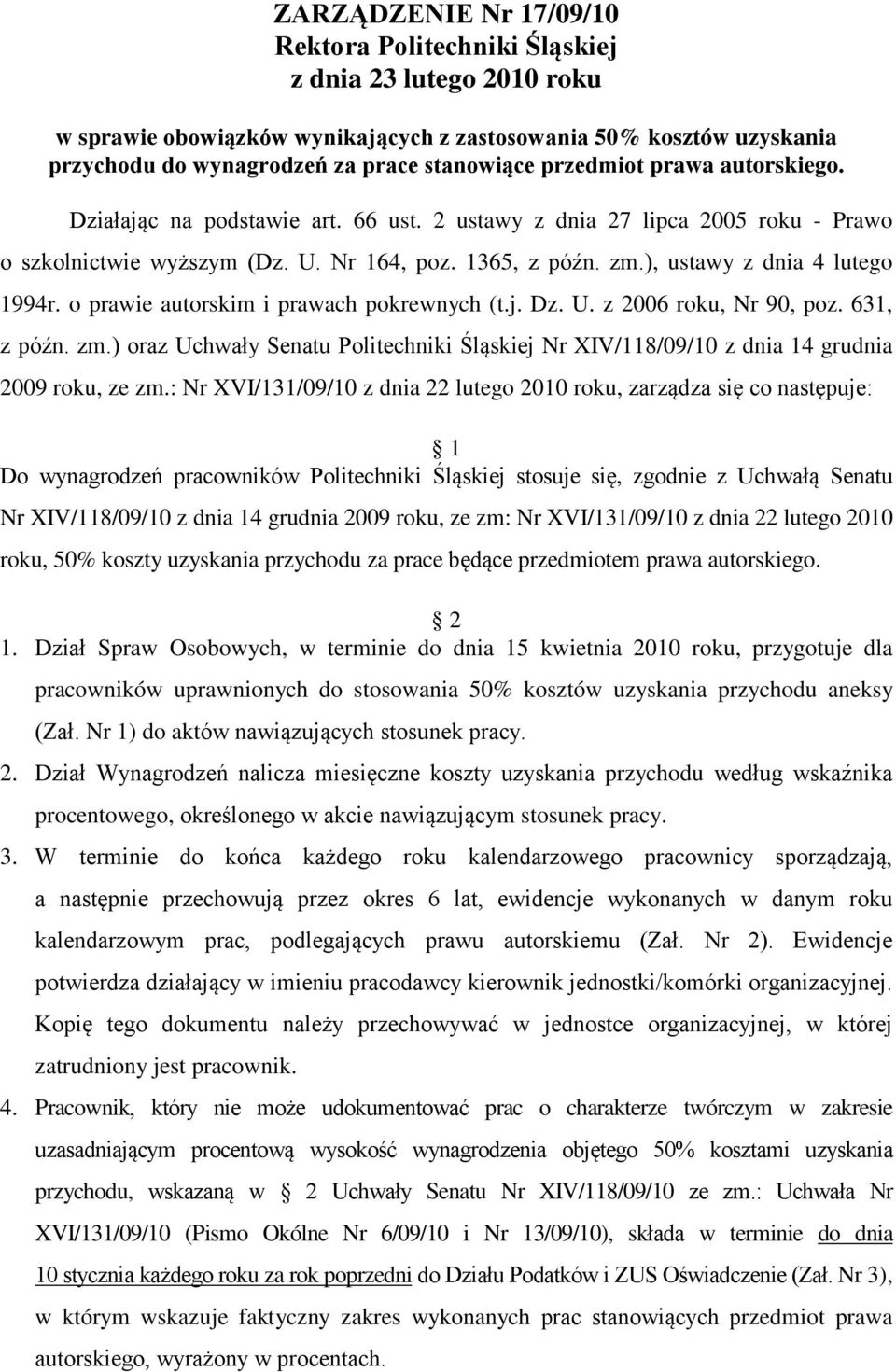 ZARZĄDZENIE Nr 17/09/10
Rektora Politechniki Śląskiej
z dnia 23 lutego 2010 roku

w sprawie obowiązków wynikających z zastosowania 50% kosztów uzyskania przychodu do wynagrodzeń za prace stanowiące przedmiot prawa autorskiego.

Działając na podstawie art. 66 ust. 2 ustawy z dnia 27 lipca 2005 roku - Prawo o szkolnictwie wyższym (Dz. U. Nr 164, poz. 1365, z późn. zm.), ustawy z dnia 4 lutego 1994r. o prawie autorskim i prawach pokrewnych (t.j. Dz. U. z 2006 roku, Nr 90, poz. 631, z późn. zm.) oraz Uchwały Senatu Politechniki Śląskiej Nr XIV/118/09/10 z dnia 14 grudnia 2009 roku, ze zm.: Nr XVI/131/09/10 z dnia 22 lutego 2010 roku, zarządza się co następuje:

1
Do wynagrodzeń pracowników Politechniki Śląskiej stosuje się, zgodnie z Uchwałą Senatu Nr XIV/118/09/10 z dnia 14 grudnia 2009 roku, ze zm: Nr XVI/131/09/10 z dnia 22 lutego 2010 roku, 50% koszty uzyskania przychodu za prace będące przedmiotem prawa autorskiego.

2
1. Dział Spraw Osobowych, w terminie do dnia 15 kwietnia 2010 roku, przygotuje dla pracowników uprawnionych do stosowania 50% kosztów uzyskania przychodu aneksy (Zał. Nr 1) do aktów nawiązujących stosunek pracy.
2. Dział Wynagrodzeń nalicza miesięczne koszty uzyskania przychodu według wskaźnika procentowego, określonego w akcie nawiązującym stosunek pracy.
3. W terminie do końca każdego roku kalendarzowego pracownicy sporządzają, a następnie przechowują przez okres 6 lat, ewidencje wykonanych w danym roku kalendarzowym prac, podlegających prawu autorskiemu (Zał. Nr 2). Ewidencje potwierdza działający w imieniu pracodawcy kierownik jednostki/komórki organizacyjnej. Kopię tego dokumentu należy przechowywać w jednostce organizacyjnej, w której zatrudniony jest pracownik.
4. Pracownik, który nie może udokumentować prac o charakterze twórczym w zakresie uzasadniającym procentową wysokość wynagrodzenia objętego 50% kosztami uzyskania przychodu, wskazaną w 2 Uchwały Senatu Nr XIV/118/09/10 ze zm.: Uchwała Nr XVI/131/09/10 (Pismo Okólne Nr 6/09/10 i Nr 13/09/10), składa w terminie do dnia 10 stycznia każdego roku za rok poprzedni do Działu Podatków i ZUS Oświadczenie (Zał. Nr 3), w którym wskazuje faktyczny zakres wykonanych prac stanowiących przedmiot prawa autorskiego, wyrażony w procentach.